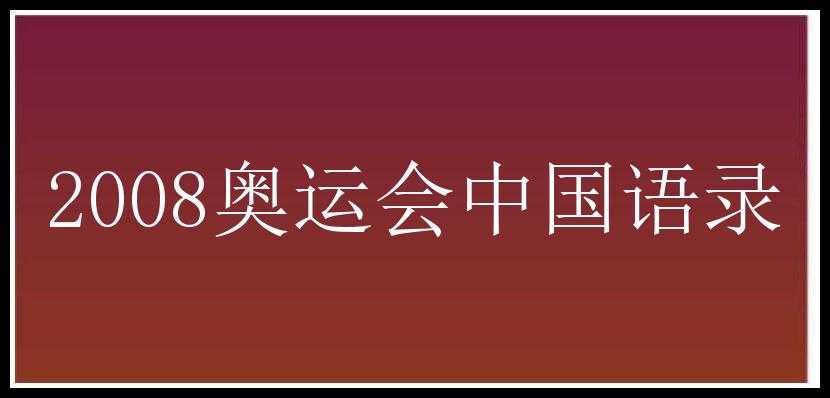 2008奥运会中国语录